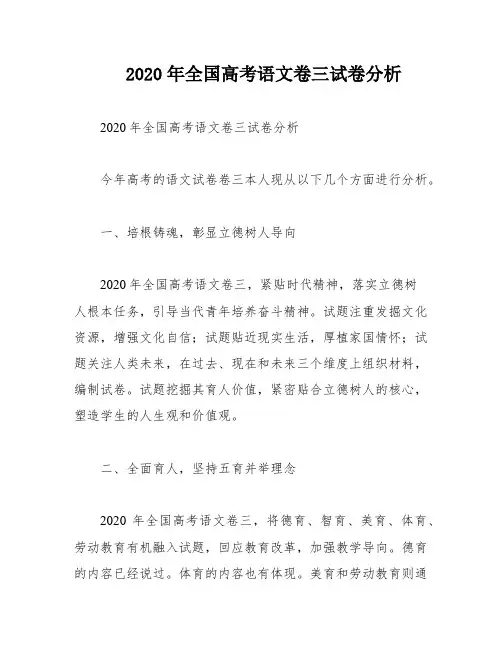 2020 年全国高考语文卷三试卷分析

2020 年全国高考语文卷三试卷分析

今年高考的语文试卷卷三本人现从以下几个方面进行分析。

一、培根铸魂，彰显立德树人导向

2020 年全国高考语文卷三，紧贴时代精神，落实立德树人根本任务，引导当代青年培养奋斗精神。试题注重发掘文化资源，增强文化自信；试题贴近现实生活，厚植家国情怀；试题关注人类未来，在过去、现在和未来三个维度上组织材料，编制试卷。试题挖掘其育人价值，紧密贴合立德树人的核心，塑造学生的人生观和价值观。

二、全面育人，坚持五育并举理念

2020 年全国高考语文卷三，将德育、智育、美育、体育、劳动教育有机融入试题，回应教育改革，加强教学导向。德育的内容已经说过。体育的内容也有体现。美育和劳动教育则通